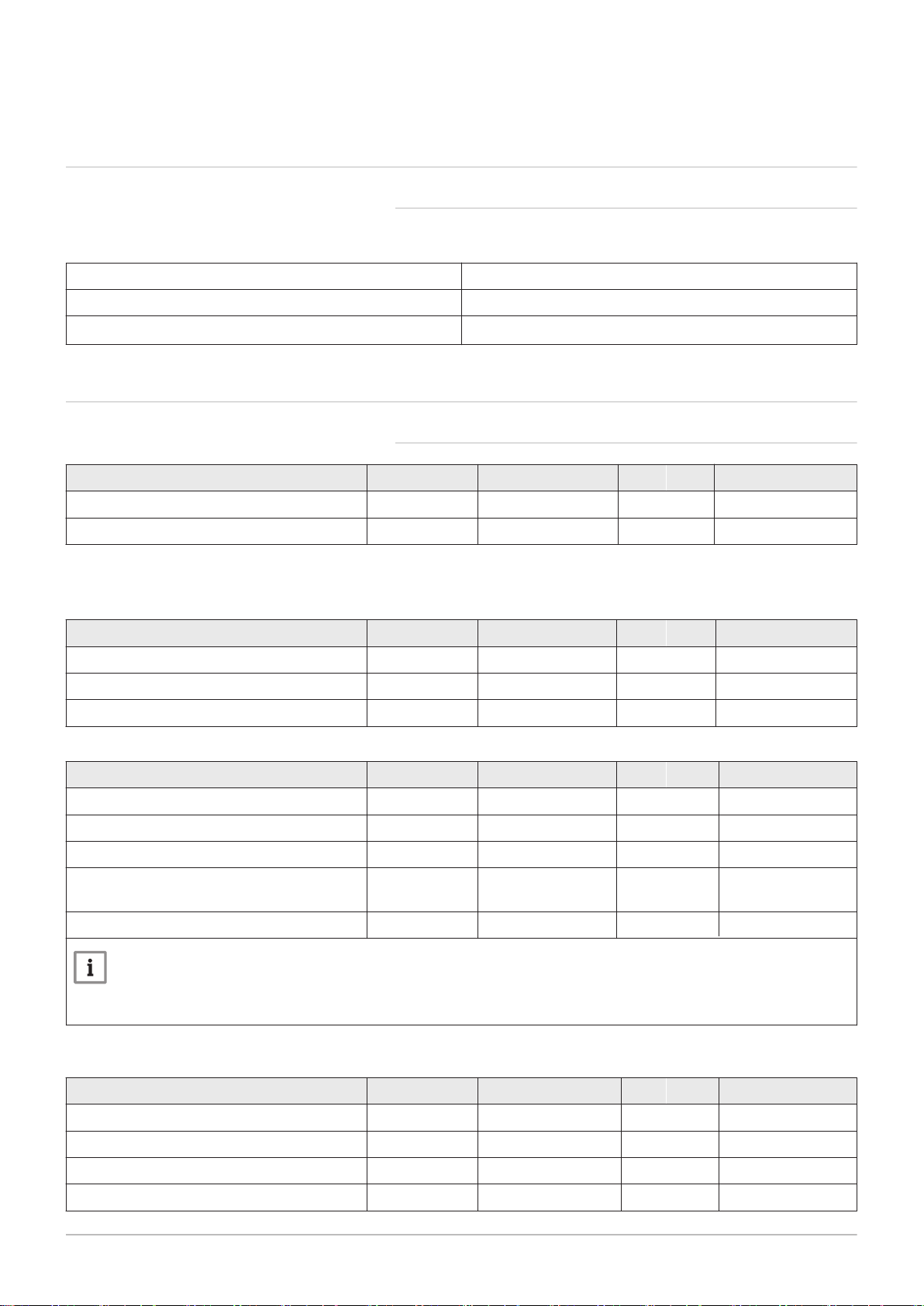 i